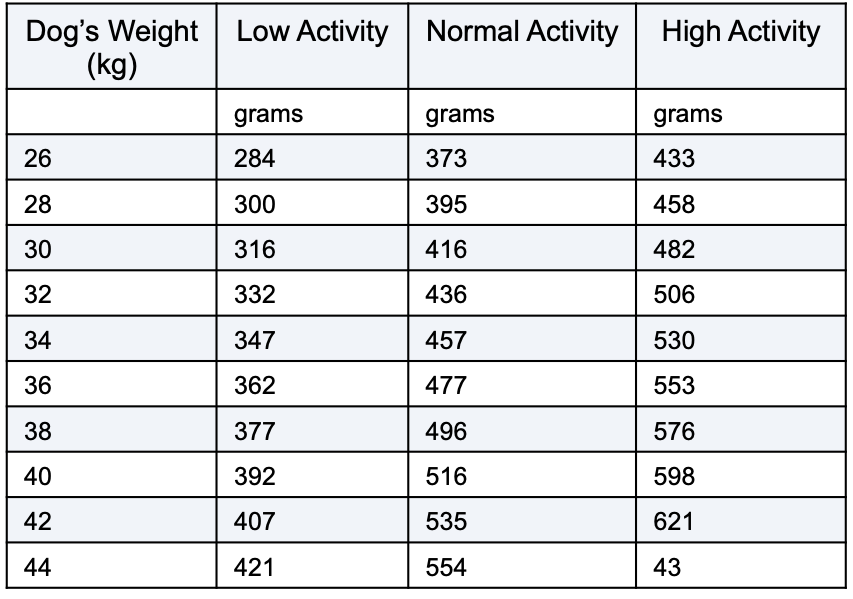 | Dog's Weight (kg) | Low Activity | Normal Activity | High Activity |
|---|---|---|---|
|  | grams | grams | grams |
| 26 | 284 | 373 | 433 |
| 28 | 300 | 395 | 458 |
| 30 | 316 | 416 | 482 |
| 32 | 332 | 436 | 506 |
| 34 | 347 | 457 | 530 |
| 36 | 362 | 477 | 553 |
| 38 | 377 | 496 | 576 |
| 40 | 392 | 516 | 598 |
| 42 | 407 | 535 | 621 |
| 44 | 421 | 554 | 43 |